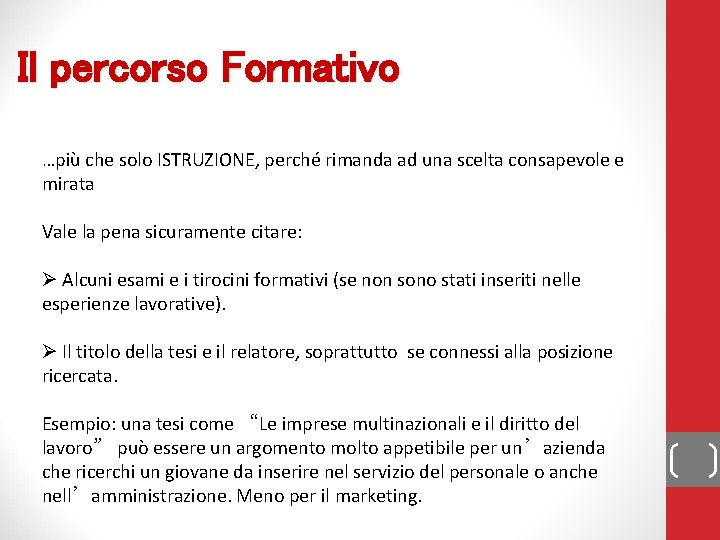 Il percorso Formativo

…più che solo ISTRUZIONE, perché rimanda ad una scelta consapevole e mirata

Vale la pena sicuramente citare:

➢ Alcuni esami e i tirocini formativi (se non sono stati inseriti nelle esperienze lavorative).

➢ Il titolo della tesi e il relatore, soprattutto se connessi alla posizione ricercata.

Esempio: una tesi come "Le imprese multinazionali e il diritto del lavoro" può essere un argomento molto appetibile per un'azienda che ricerchi un giovane da inserire nel servizio del personale o anche nell'amministrazione. Meno per il marketing.